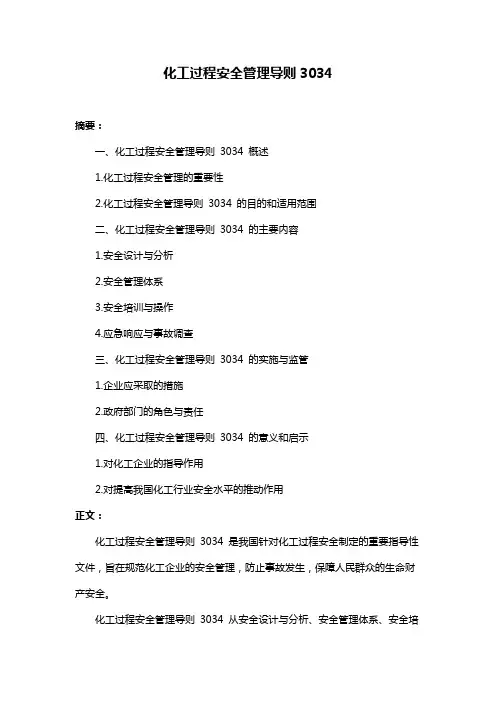 化工过程安全管理导则 3034

摘要：

一、化工过程安全管理导则 3034 概述

1.化工过程安全管理的重要性

2.化工过程安全管理导则 3034 的目的和适用范围

二、化工过程安全管理导则 3034 的主要内容

1.安全设计与分析

2.安全管理体系

3.安全培训与操作

4.应急响应与事故调查

三、化工过程安全管理导则 3034 的实施与监管

1.企业应采取的措施

2.政府部门的角色与责任

四、化工过程安全管理导则 3034 的意义和启示

1.对化工企业的指导作用

2.对提高我国化工行业安全水平的推动作用

正文：

化工过程安全管理导则 3034 是我国针对化工过程安全制定的重要指导性文件，旨在规范化工企业的安全管理，防止事故发生，保障人民群众的生命财产安全。

化工过程安全管理导则 3034 从安全设计与分析、安全管理体系、安全培